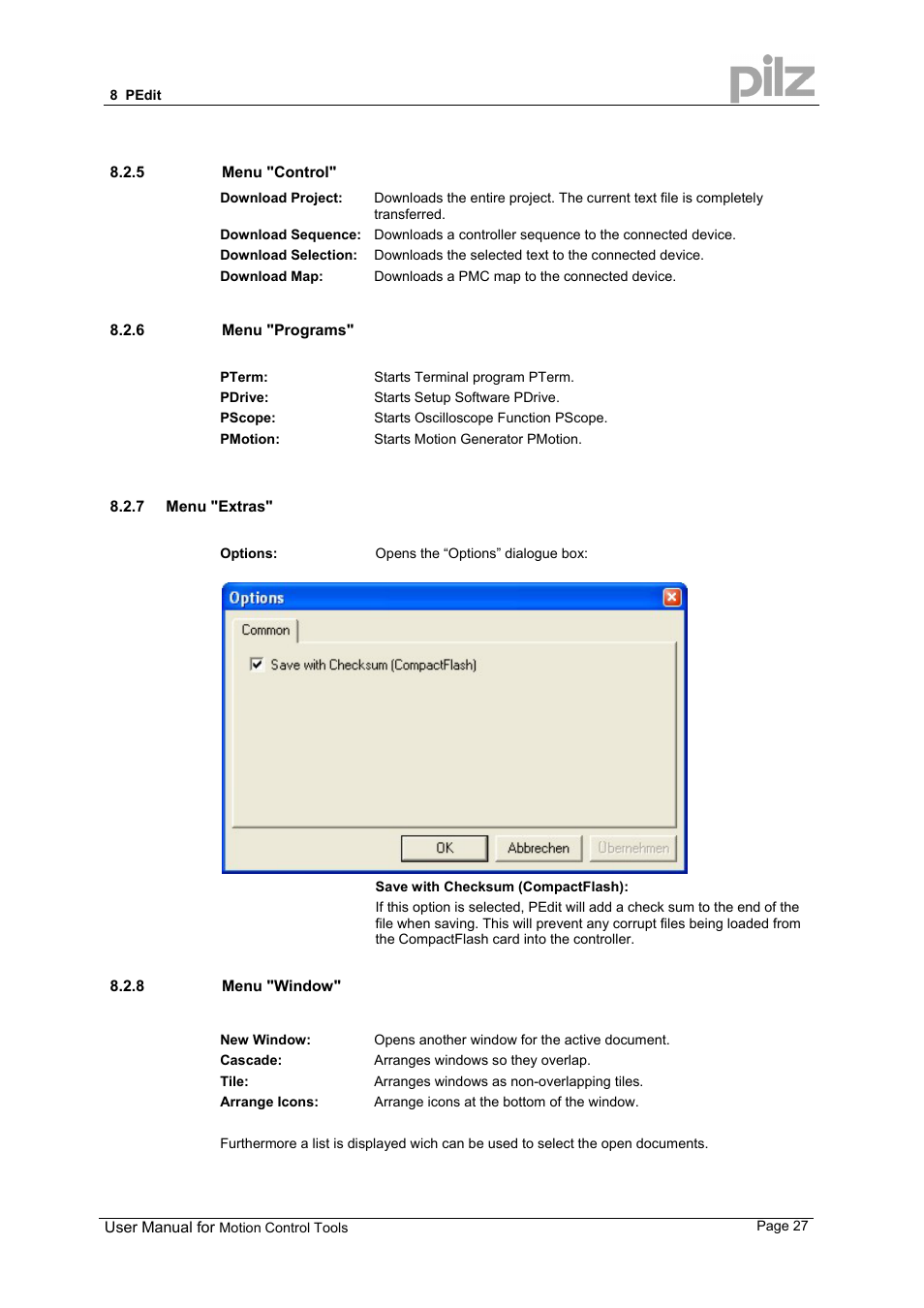 8 PEdit

pilz

8.2.5 Menu "Control"

Download Project: Downloads the entire project. The current text file is completely transferred.

Download Sequence: Downloads a controller sequence to the connected device.

Download Selection: Downloads the selected text to the connected device.

Download Map: Downloads a PMC map to the connected device.

8.2.6 Menu "Programs"

PTerm: Starts Terminal program PTerm.

PDrive: Starts Setup Software PDrive.

PScope: Starts Oscilloscope Function PScope.

PMotion: Starts Motion Generator PMotion.

8.2.7 Menu "Extras"

Options: Opens the “Options” dialogue box:

Options

Common

Save with Checksum (CompactFlash)

OK

Abbrechen

Übernehmen

Save with Checksum (CompactFlash):

If this option is selected, PEdit will add a check sum to the end of the file when saving. This will prevent any corrupt files being loaded from the CompactFlash card into the controller.

8.2.8 Menu "Window"

New Window: Opens another window for the active document.

Cascade: Arranges windows so they overlap.

Tile: Arranges windows as non-overlapping tiles.

Arrange Icons: Arrange icons at the bottom of the window.

Furthermore a list is displayed wich can be used to select the open documents.

User Manual for Motion Control Tools

Page 27